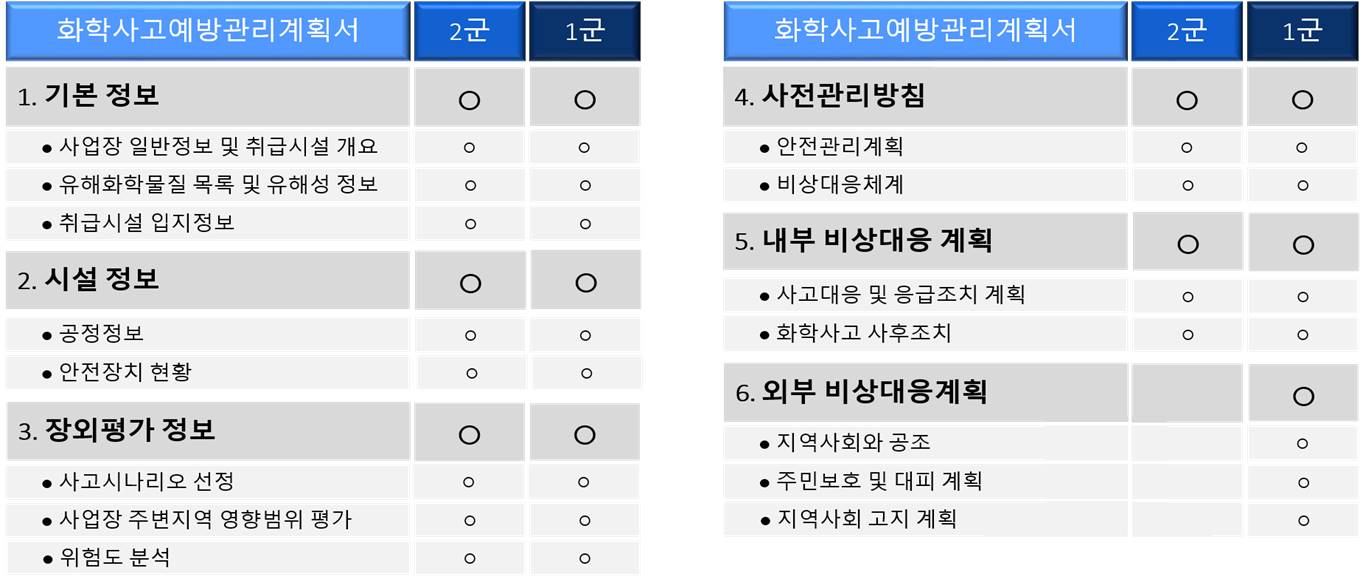 | 화학사고예방관리계획서 | 2군 | 1군 |
|---|---|---|
| 1. 기본 정보 | ○ | ○ |
| ● 사업장 일반정보 및 취급시설 개요 | ○ | ○ |
| ● 유해화학물질 목록 및 유해성 정보 | ○ | ○ |
| ● 취급시설 입지정보 | ○ | ○ |
| 2. 시설 정보 | ○ | ○ |
| ● 공정정보 | ○ | ○ |
| ● 안전장치 현황 | ○ | ○ |
| 3. 장외평가 정보 | ○ | ○ |
| ● 사고시나리오 선정 | ○ | ○ |
| ● 사업장 주변지역 영향범위 평가 | ○ | ○ |
| ● 위험도 분석 | ○ | ○ |

| 화학사고예방관리계획서 | 2군 | 1군 |
|---|---|---|
| 4. 사전관리방침 | ○ | ○ |
| ● 안전관리계획 | ○ | ○ |
| ● 비상대응체계 | ○ | ○ |
| 5. 내부 비상대응 계획 | ○ | ○ |
| ● 사고대응 및 응급조치 계획 | ○ | ○ |
| ● 화학사고 사후조치 | ○ | ○ |
| 6. 외부 비상대응계획 | | ○ |
| ● 지역사회와 공조 | | ○ |
| ● 주민보호 및 대피 계획 | | ○ |
| ● 지역사회 고지 계획 | | ○ |